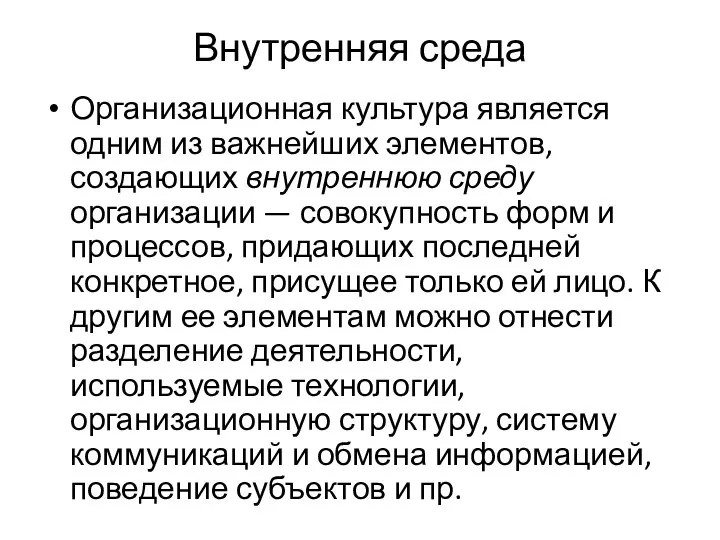 Внутренняя среда

• Организационная культура является одним из важнейших элементов, создающих внутреннюю среду организации — совокупность форм и процессов, придающих последней конкретное, присущее только ей лицо. К другим ее элементам можно отнести разделение деятельности, используемые технологии, организационную структуру, систему коммуникаций и обмена информацией, поведение субъектов и пр.